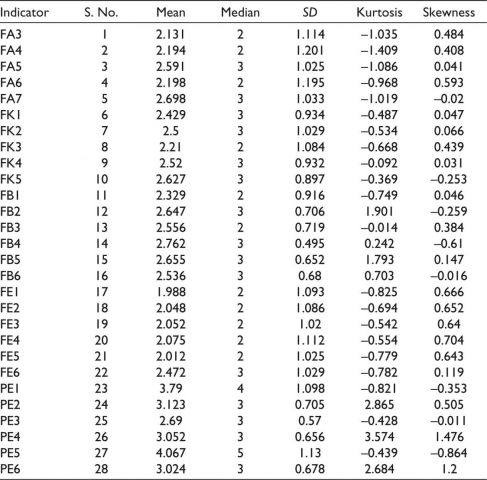 | Indicator | S. No. | Mean | Median | SD | Kurtosis | Skewness |
|---|---|---|---|---|---|---|
| FA3 | 1 | 2.131 | 2 | 1.114 | –1.035 | 0.484 |
| FA4 | 2 | 2.194 | 2 | 1.201 | –1.409 | 0.408 |
| FA5 | 3 | 2.591 | 3 | 1.025 | –1.086 | 0.041 |
| FA6 | 4 | 2.198 | 2 | 1.195 | –0.968 | 0.593 |
| FA7 | 5 | 2.698 | 3 | 1.033 | –1.019 | –0.02 |
| FK1 | 6 | 2.429 | 3 | 0.934 | –0.487 | 0.047 |
| FK2 | 7 | 2.5 | 3 | 1.029 | –0.534 | 0.066 |
| FK3 | 8 | 2.21 | 2 | 1.084 | –0.668 | 0.439 |
| FK4 | 9 | 2.52 | 3 | 0.932 | –0.092 | 0.031 |
| FK5 | 10 | 2.627 | 3 | 0.897 | –0.369 | –0.253 |
| FB1 | 11 | 2.329 | 2 | 0.916 | –0.749 | 0.046 |
| FB2 | 12 | 2.647 | 3 | 0.706 | 1.901 | –0.259 |
| FB3 | 13 | 2.556 | 2 | 0.719 | –0.014 | 0.384 |
| FB4 | 14 | 2.762 | 3 | 0.495 | 0.242 | –0.61 |
| FB5 | 15 | 2.655 | 3 | 0.652 | 1.793 | 0.147 |
| FB6 | 16 | 2.536 | 3 | 0.68 | 0.703 | –0.016 |
| FE1 | 17 | 1.988 | 2 | 1.093 | –0.825 | 0.666 |
| FE2 | 18 | 2.048 | 2 | 1.086 | –0.694 | 0.652 |
| FE3 | 19 | 2.052 | 2 | 1.02 | –0.542 | 0.64 |
| FE4 | 20 | 2.075 | 2 | 1.112 | –0.554 | 0.704 |
| FE5 | 21 | 2.012 | 2 | 1.025 | –0.779 | 0.643 |
| FE6 | 22 | 2.472 | 3 | 1.029 | –0.782 | 0.119 |
| PE1 | 23 | 3.79 | 4 | 1.098 | –0.821 | –0.353 |
| PE2 | 24 | 3.123 | 3 | 0.705 | 2.865 | 0.505 |
| PE3 | 25 | 2.69 | 3 | 0.57 | –0.428 | –0.011 |
| PE4 | 26 | 3.052 | 3 | 0.656 | 3.574 | 1.476 |
| PE5 | 27 | 4.067 | 5 | 1.13 | –0.439 | –0.864 |
| PE6 | 28 | 3.024 | 3 | 0.678 | 2.684 | 1.2 |